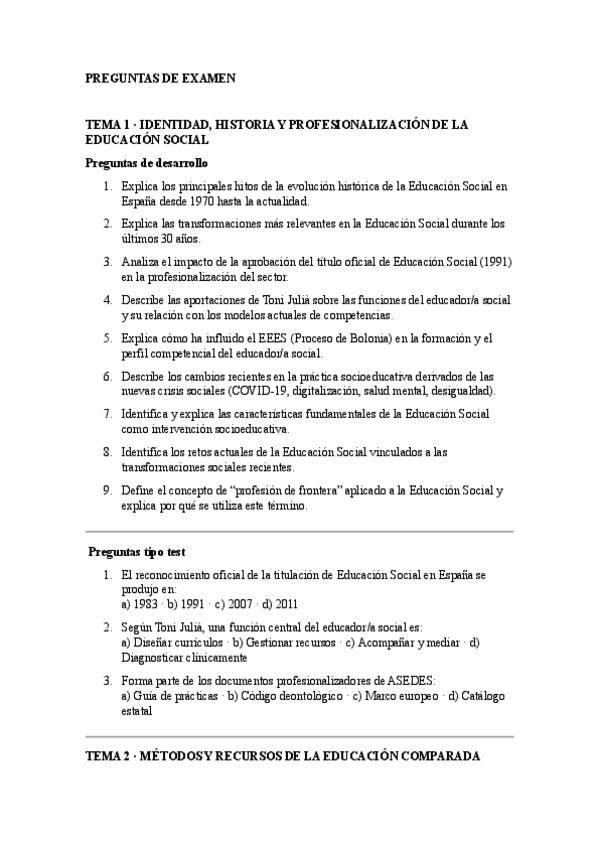 PREGUNTAS DE EXAMEN

TEMA 1 · IDENTIDAD, HISTORIA Y PROFESIONALIZACIÓN DE LA EDUCACIÓN SOCIAL

Preguntas de desarrollo

1. Explica los principales hitos de la evolución histórica de la Educación Social en España desde 1970 hasta la actualidad.
2. Explica las transformaciones más relevantes en la Educación Social durante los últimos 30 años.
3. Analiza el impacto de la aprobación del título oficial de Educación Social (1991) en la profesionalización del sector.
4. Describe las aportaciones de Toni Julià sobre las funciones del educador/a social y su relación con los modelos actuales de competencias.
5. Explica cómo ha influido el EEES (Proceso de Bolonia) en la formación y el perfil competencial del educador/a social.
6. Describe los cambios recientes en la práctica socioeducativa derivados de las nuevas crisis sociales (COVID-19, digitalización, salud mental, desigualdad).
7. Identifica y explica las características fundamentales de la Educación Social como intervención socioeducativa.
8. Identifica los retos actuales de la Educación Social vinculados a las transformaciones sociales recientes.
9. Define el concepto de "profesión de frontera" aplicado a la Educación Social y explica por qué se utiliza este término.

Preguntas tipo test

1. El reconocimiento oficial de la titulación de Educación Social en España se produjo en:
a) 1983 · b) 1991 · c) 2007 · d) 2011
2. Según Toni Julià, una función central del educador/a social es:
a) Diseñar currículos · b) Gestionar recursos · c) Acompañar y mediar · d) Diagnosticar clínicamente
3. Forma parte de los documentos profesionalizadores de ASEDES:
a) Guía de prácticas · b) Código deontológico · c) Marco europeo · d) Catálogo estatal

TEMA 2 · MÉTODOS Y RECURSOS DE LA EDUCACIÓN COMPARADA